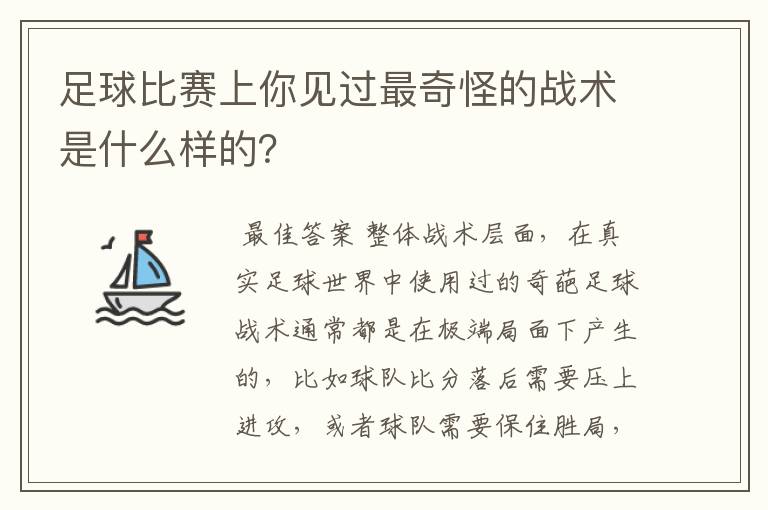 足球比赛上你见过最奇怪的战术是什么样的?

最佳答案 整体战术层面，在真实足球世界中使用过的奇葩足球战术通常都是在极端局面下产生的，比如球队比分落后需要压上进攻，或者球队需要保住胜局，